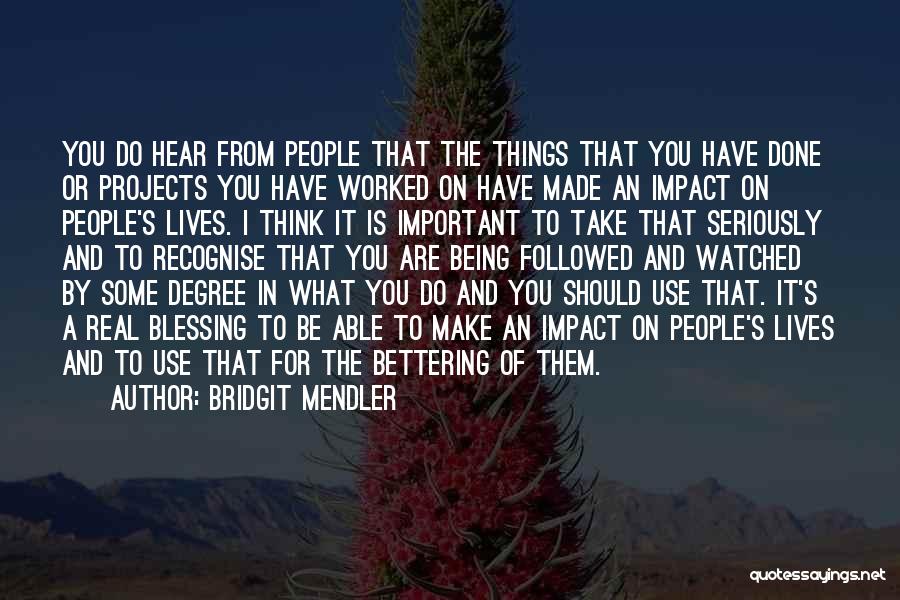 YOU DO HEAR FROM PEOPLE THAT THE THINGS THAT YOU HAVE DONE OR PROJECTS YOU HAVE WORKED ON HAVE MADE AN IMPACT ON PEOPLE'S LIVES. I THINK IT IS IMPORTANT TO TAKE THAT SERIOUSLY AND TO RECOGNISE THAT YOU ARE BEING FOLLOWED AND WATCHED BY SOME DEGREE IN WHAT YOU DO AND YOU SHOULD USE THAT. IT'S A REAL BLESSING TO BE ABLE TO MAKE AN IMPACT ON PEOPLE'S LIVES AND TO USE THAT FOR THE BETTERING OF THEM.

AUTHOR: BRIDGIT MENDLER

quotessayings.net